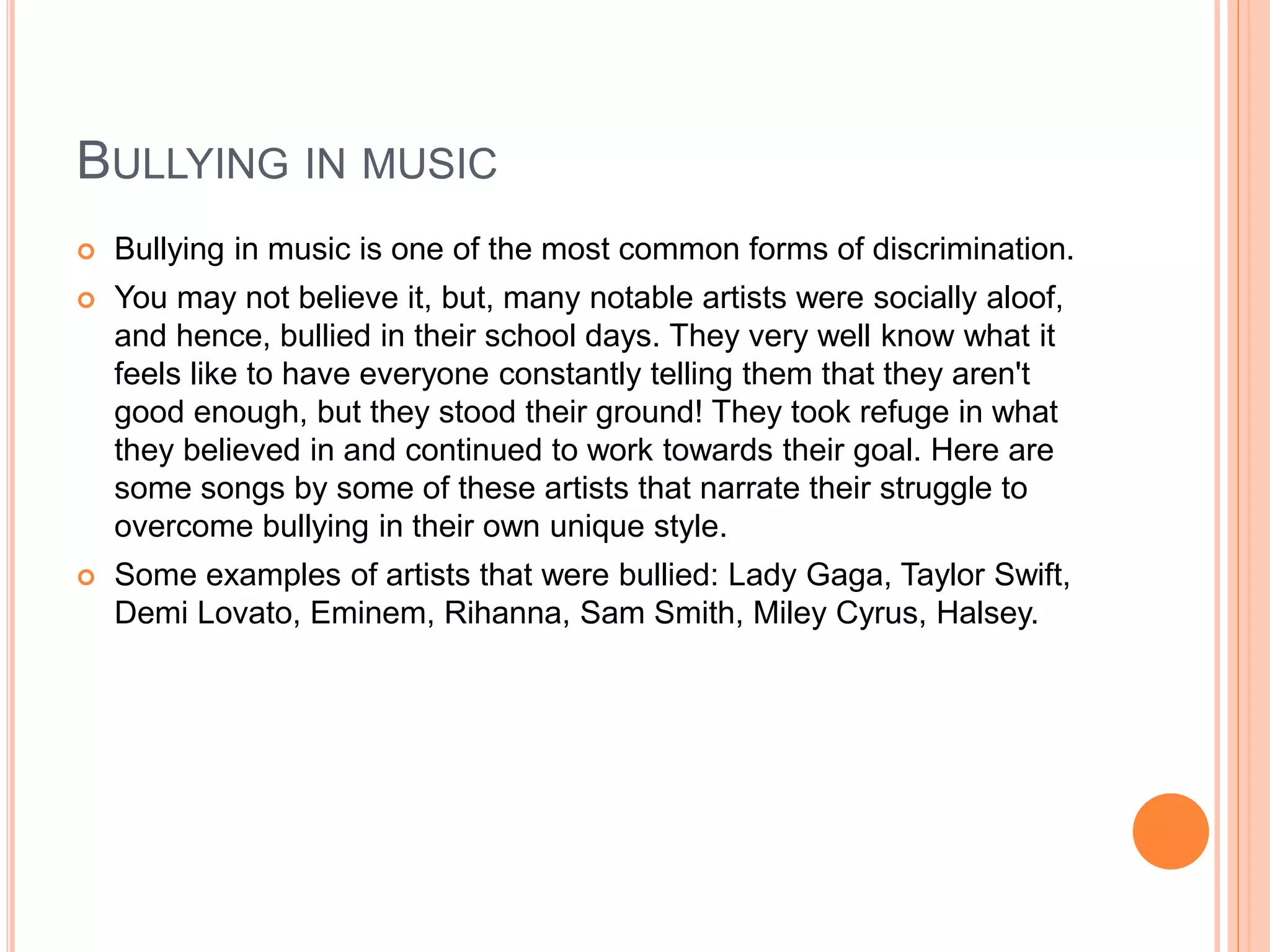 BULLYING IN MUSIC

• Bullying in music is one of the most common forms of discrimination.
• You may not believe it, but, many notable artists were socially aloof, and hence, bullied in their school days. They very well know what it feels like to have everyone constantly telling them that they aren't good enough, but they stood their ground! They took refuge in what they believed in and continued to work towards their goal. Here are some songs by some of these artists that narrate their struggle to overcome bullying in their own unique style.
• Some examples of artists that were bullied: Lady Gaga, Taylor Swift, Demi Lovato, Eminem, Rihanna, Sam Smith, Miley Cyrus, Halsey.